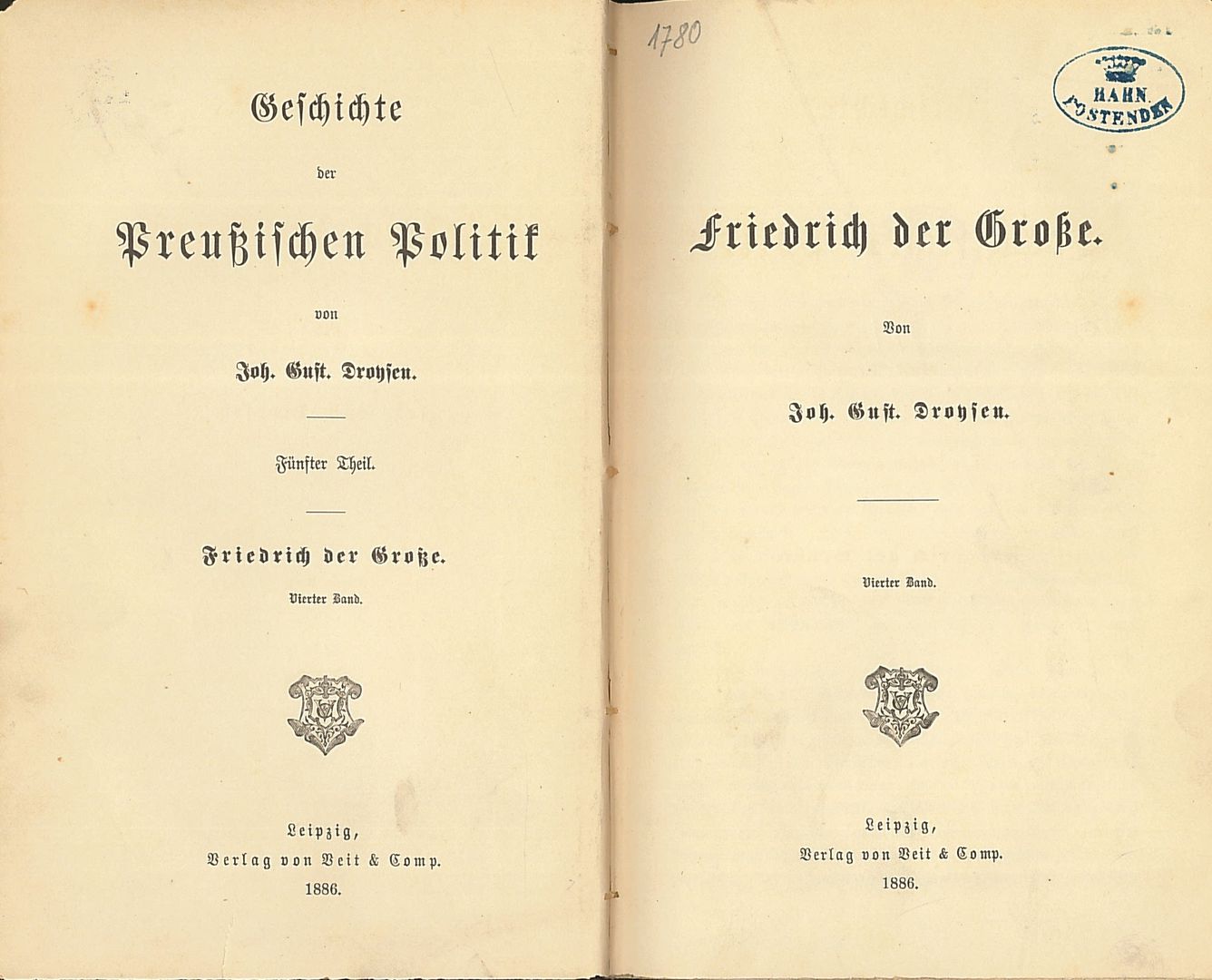 Geschichte

der

Preußischen Politik

von

Joh. Gust. Droysen.

Fünfter Theil.

Friedrich der Große.

Vierter Band.

Leipzig,
Verlag von Veit & Comp.
1886.

1780

HAHN.
POSTENDEN

Friedrich der Große.

Von

Joh. Gust. Droysen.

Vierter Band.

Leipzig,
Verlag von Veit & Comp.
1886.